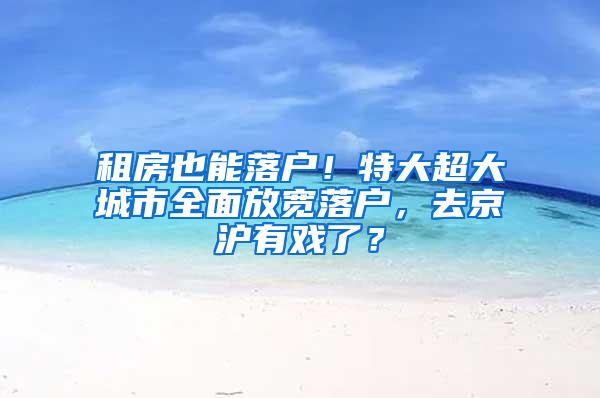 租房也能落户！特大超大城市全面放宽落户，去京沪有戏了？